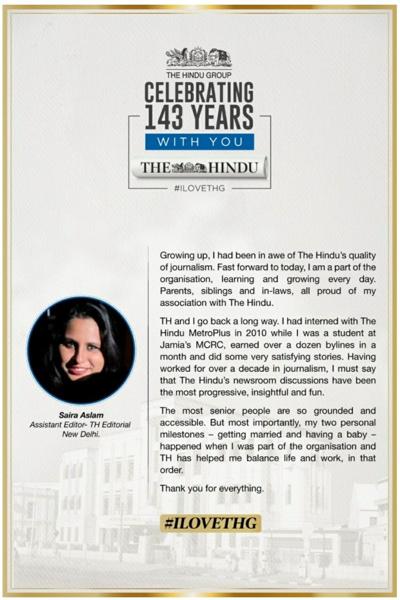 THE HINDU GROUP
CELEBRATING
143 YEARS
WITH YOU
THE HINDU
#ILOVETHG

Saira Aslam
Assistant Editor- TH Editorial
New Delhi.

Growing up, I had been in awe of The Hindu's quality of journalism. Fast forward to today, I am a part of the organisation, learning and growing every day. Parents, siblings and in-laws, all proud of my association with The Hindu.

TH and I go back a long way. I had interned with The Hindu MetroPlus in 2010 while I was a student at Jamia's MCRC, earned over a dozen bylines in a month and did some very satisfying stories. Having worked for over a decade in journalism, I must say that The Hindu's newsroom discussions have been the most progressive, insightful and fun.

The most senior people are so grounded and accessible. But most importantly, my two personal milestones – getting married and having a baby – happened when I was part of the organisation and TH has helped me balance life and work, in that order.

Thank you for everything.

#ILOVETHG